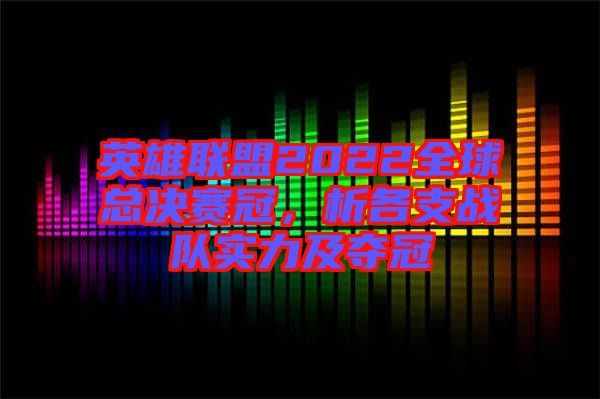 英雄联盟2022全球总决赛冠，析各支战队实力及夺冠